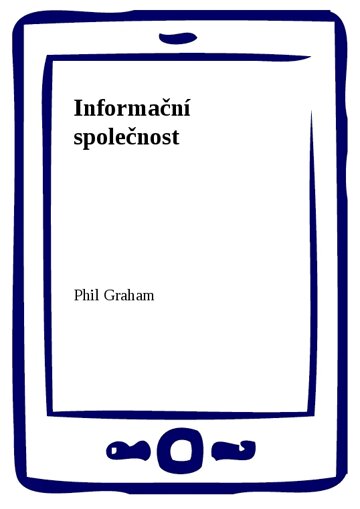 Informační společnost

Phil Graham